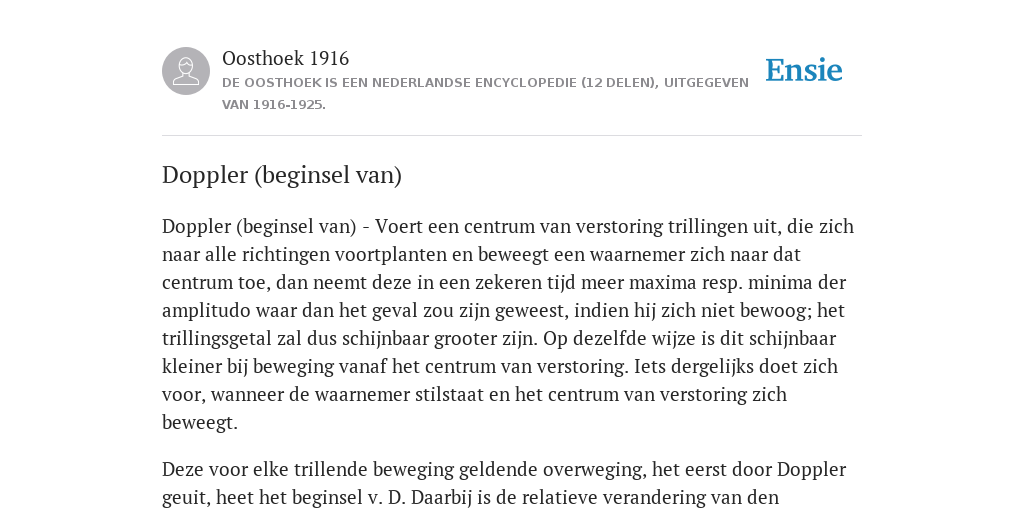 Oosthoek 1916
DE OOSTHOEK IS EEN NEDERLANDSE ENCYCLOPEDIE (12 DELEN), UITGEGEVEN VAN 1916-1925.

Ensie

Doppler (beginsel van)

Doppler (beginsel van) - Voert een centrum van verstoring trillingen uit, die zich naar alle richtingen voortplanten en beweegt een waarnemer zich naar dat centrum toe, dan neemt deze in een zekeren tijd meer maxima resp. minima der amplitudo waar dan het geval zou zijn geweest, indien hij zich niet bewoog; het trillingsgetal zal dus schijnbaar grooter zijn. Op dezelfde wijze is dit schijnbaar kleiner bij beweging vanaf het centrum van verstoring. Iets dergelijks doet zich voor, wanneer de waarnemer stilstaat en het centrum van verstoring zich beweegt.

Deze voor elke trillende beweging geldende overweging, het eerst door Doppler geuit, heet het beginsel v. D. Daarbij is de relatieve verandering van den